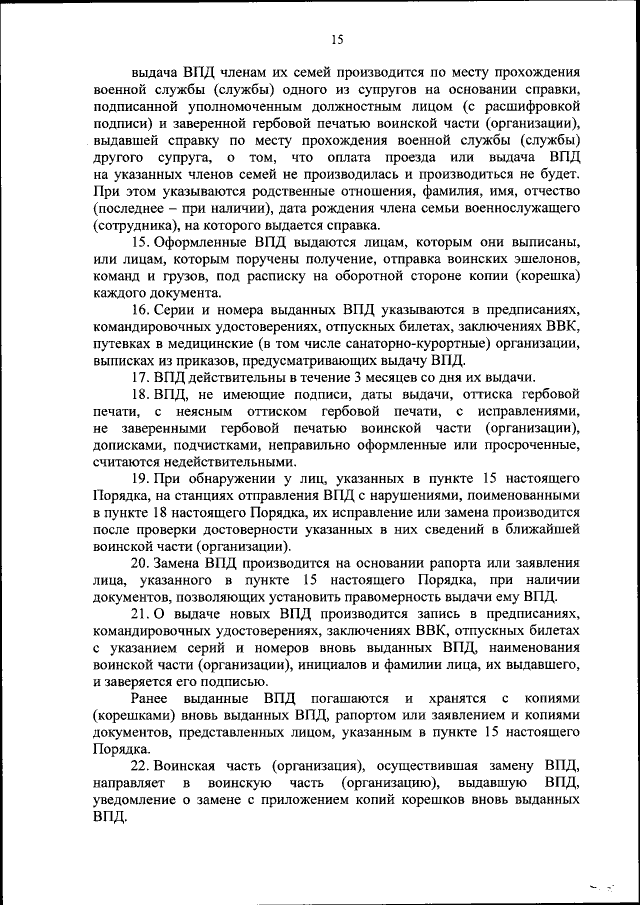 15

выдача ВПД членам их семей производится по месту прохождения военной службы (службы) одного из супругов на основании справки, подписанной уполномоченным должностным лицом (с расшифровкой подписи) и заверенной гербовой печатью воинской части (организации), выдавшей справку по месту прохождения военной службы (службы) другого супруга, о том, что оплата проезда или выдача ВПД на указанных членов семей не производилась и производиться не будет. При этом указываются родственные отношения, фамилия, имя, отчество (последнее – при наличии), дата рождения члена семьи военнослужащего (сотрудника), на которого выдается справка.

15. Оформленные ВПД выдаются лицам, которым они выписаны, или лицам, которым поручены получение, отправка воинских эшелонов, команд и грузов, под расписку на оборотной стороне копии (корешка) каждого документа.

16. Серии и номера выданных ВПД указываются в предписаниях, командировочных удостоверениях, отпускных билетах, заключениях ВВК, путевках в медицинские (в том числе санаторно-курортные) организации, выписках из приказов, предусматривающих выдачу ВПД.

17. ВПД действительны в течение 3 месяцев со дня их выдачи.

18. ВПД, не имеющие подписи, даты выдачи, оттиска гербовой печати, с неясным оттиском гербовой печати, с исправлениями, не заверенными гербовой печатью воинской части (организации), дописками, подчистками, неправильно оформленные или просроченные, считаются недействительными.

19. При обнаружении у лиц, указанных в пункте 15 настоящего Порядка, на станциях отправления ВПД с нарушениями, поименованными в пункте 18 настоящего Порядка, их исправление или замена производится после проверки достоверности указанных в них сведений в ближайшей воинской части (организации).

20. Замена ВПД производится на основании рапорта или заявления лица, указанного в пункте 15 настоящего Порядка, при наличии документов, позволяющих установить правомерность выдачи ему ВПД.

21. О выдаче новых ВПД производится запись в предписаниях, командировочных удостоверениях, заключениях ВВК, отпускных билетах с указанием серий и номеров вновь выданных ВПД, наименования воинской части (организации), инициалов и фамилии лица, их выдавшего, и заверяется его подписью.

Ранее выданные ВПД погашаются и хранятся с копиями (корешками) вновь выданных ВПД, рапортом или заявлением и копиями документов, представленных лицом, указанным в пункте 15 настоящего Порядка.

22. Воинская часть (организация), осуществившая замену ВПД, направляет в воинскую часть (организацию), выдавшую ВПД, уведомление о замене с приложением копий корешков вновь выданных ВПД.